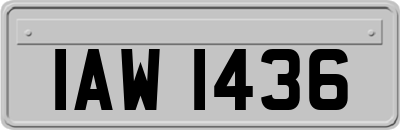 IAW 1436